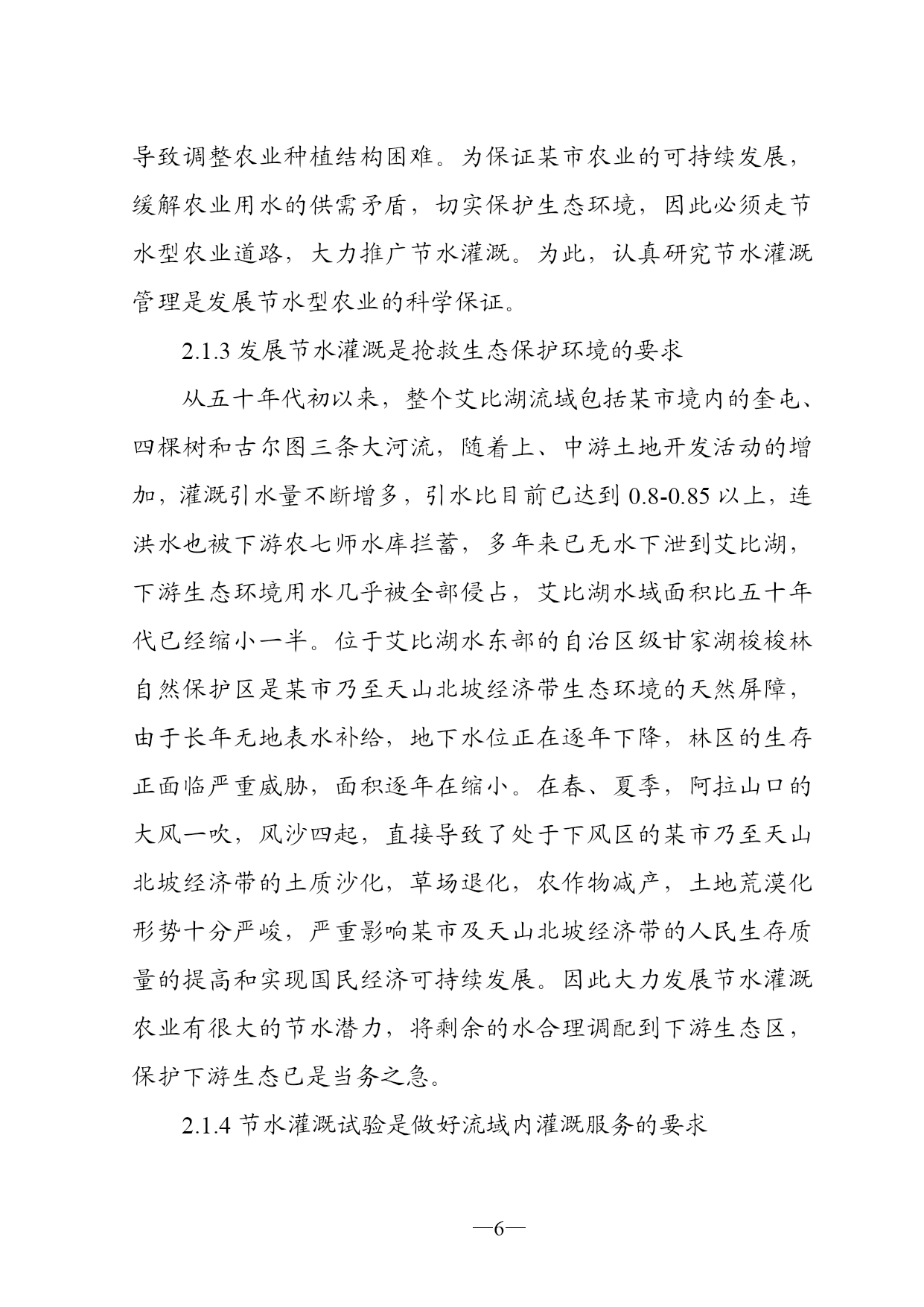 导致调整农业种植结构困难。为保证某市农业的可持续发展，缓解农业用水的供需矛盾，切实保护生态环境，因此必须走节水型农业道路，大力推广节水灌溉。为此，认真研究节水灌溉管理是发展节水型农业的科学保证。

2.1.3 发展节水灌溉是抢救生态保护环境的要求

从五十年代初以来，整个艾比湖流域包括某市境内的奎屯、四棵树和古尔图三条大河流，随着上、中游土地开发活动的增加，灌溉引水量不断增多，引水比目前已达到 0.8-0.85 以上，连洪水也被下游农七师水库拦蓄，多年来已无水下泄到艾比湖，下游生态环境用水几乎被全部侵占，艾比湖水域面积比五十年代已经缩小一半。位于艾比湖水东部的自治区级甘家湖梭梭林自然保护区是某市乃至天山北坡经济带生态环境的天然屏障，由于长年无地表水补给，地下水位正在逐年下降，林区的生存正面临严重威胁，面积逐年在缩小。在春、夏季，阿拉山口的大风一吹，风沙四起，直接导致了处于下风区的某市乃至天山北坡经济带的土质沙化，草场退化，农作物减产，土地荒漠化形势十分严峻，严重影响某市及天山北坡经济带的人民生存质量的提高和实现国民经济可持续发展。因此大力发展节水灌溉农业有很大的节水潜力，将剩余的水合理调配到下游生态区，保护下游生态已是当务之急。

2.1.4 节水灌溉试验是做好流域内灌溉服务的要求

—6—